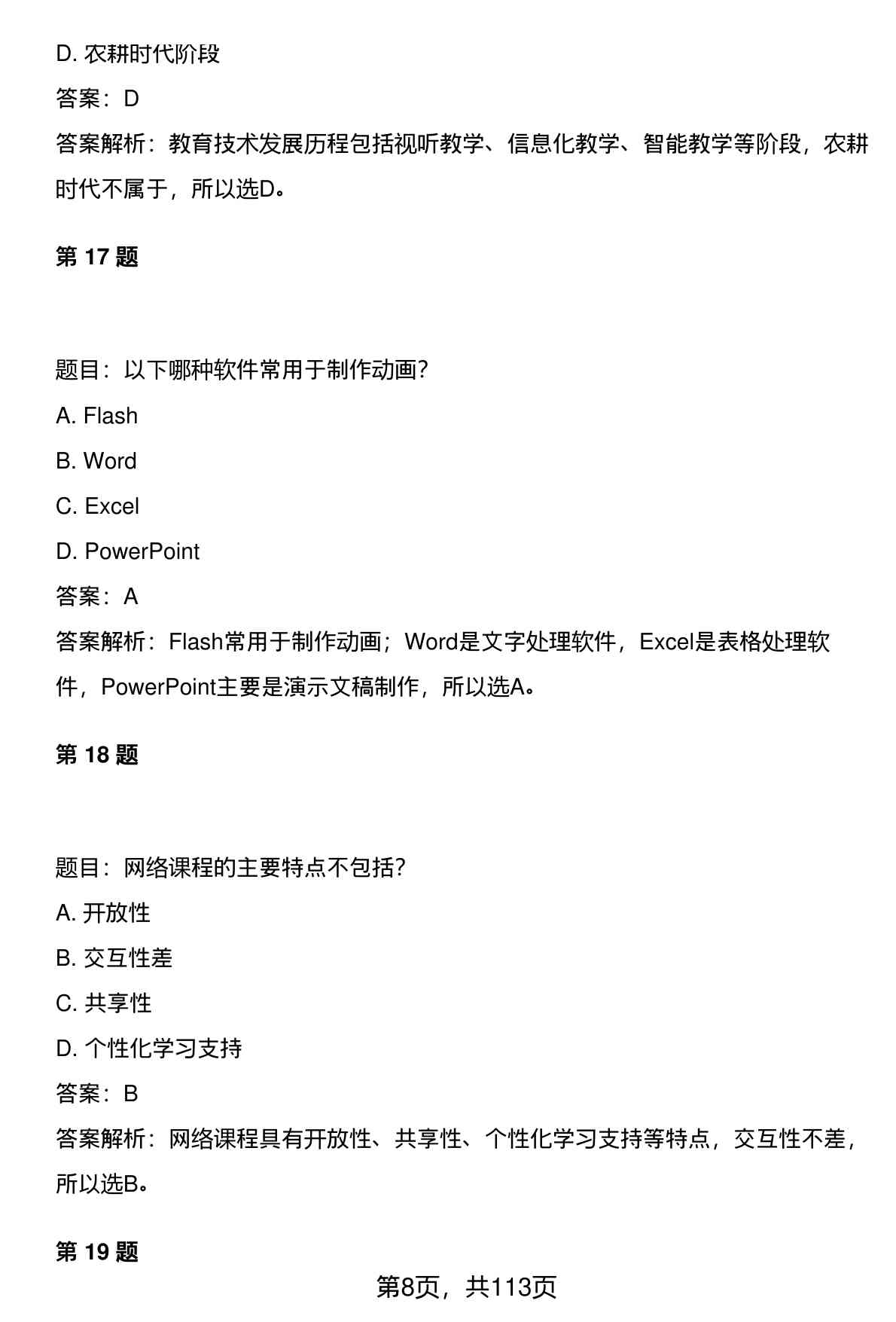 D. 农耕时代阶段

答案：D

答案解析：教育技术发展历程包括视听教学、信息化教学、智能教学等阶段，农耕时代不属于，所以选D。

第 17 题

题目：以下哪种软件常用于制作动画?

A. Flash

B. Word

C. Excel

D. PowerPoint

答案：A

答案解析：Flash常用于制作动画；Word是文字处理软件，Excel是表格处理软件，PowerPoint主要是演示文稿制作，所以选A。

第 18 题

题目：网络课程的主要特点不包括?

A. 开放性

B. 交互性差

C. 共享性

D. 个性化学习支持

答案：B

答案解析：网络课程具有开放性、共享性、个性化学习支持等特点，交互性不差，所以选B。

第 19 题

第8页，共113页